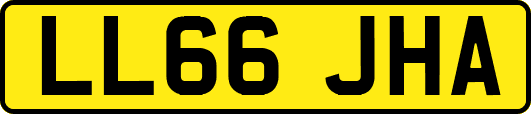 LL66 JHA